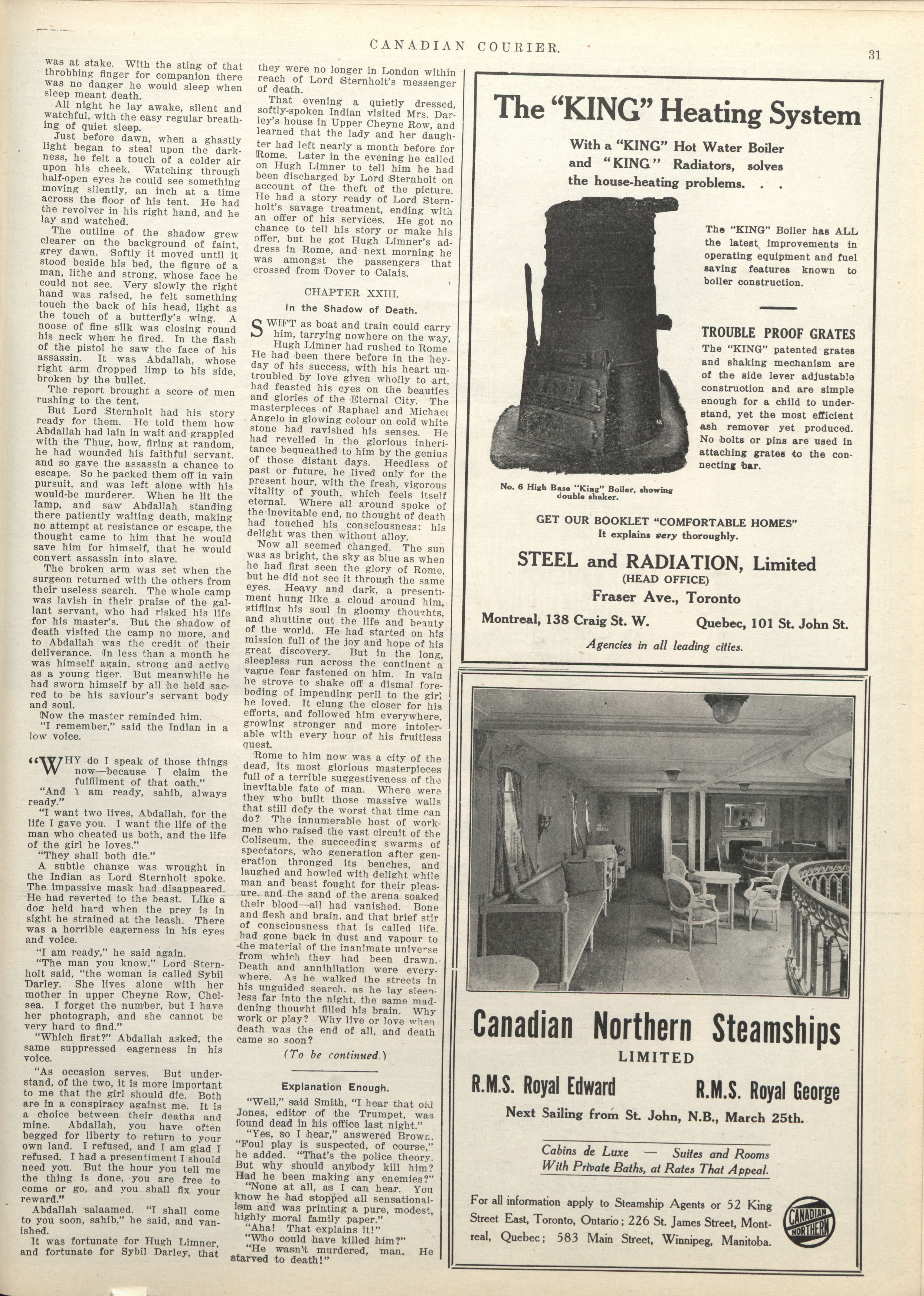 CANADIAN COURIER.

31

was at stake. With the sting of that throbbing finger for companion there was no danger he would sleep when sleep meant death.

All night he lay awake, silent and watchful, with the easy regular breathing of quiet sleep.

Just before dawn, when a ghastly light began to steal upon the darkness, he felt a touch of a colder air upon his cheek. Watching through half-open eyes he could see something moving silently, an inch at a time across the floor of his tent. He had the revolver in his right hand, and he lay and watched.

The outline of the shadow grew clearer on the background of faint, grey dawn. Softly it moved until it stood beside his bed, the figure of a man, lithe and strong, whose face he could not see. Very slowly the right hand was raised, he felt something touch the back of his head, light as the touch of a butterfly's wing. A noose of fine silk was closing round his neck when he fired. In the flash of the pistol he saw the face of his assassin. It was Abdallah, whose right arm dropped limp to his side, broken by the bullet.

The report brought a score of men rushing to the tent.

But Lord Sternholt had his story ready for them. He told them how Abdallah had lain in wait and grappled with the Thug, how, firing at random, he had wounded his faithful servant. and so gave the assassin a chance to escape. So he packed them off in vain pursuit, and was left alone with his would-be murderer. When he lit the lamp, and saw Abdallah standing there patiently waiting death, making no attempt at resistance or escape, the thought came to him that he would save him for himself, that he would convert assassin into slave.

The broken arm was set when the surgeon returned with the others from their useless search. The whole camp was lavish in their praise of the gallant servant, who had risked his life for his master's. But the shadow of death visited the camp no more, and to Abdallah was the credit of their deliverance. In less than a month he was himself again, strong and active as a young tiger. But meanwhile he had sworn himself by all he held sacred to be his saviour's servant body and soul.

Now the master reminded him.

"I remember," said the Indian in a low voice.

"WHY do I speak of those things now—because I claim the fulfilment of that oath."

"And I am ready, sahib, always ready."

"I want two lives, Abdallah, for the life I gave you. I want the life of the man who cheated us both, and the life of the girl he loves."

"They shall both die."

A subtle change was wrought in the Indian as Lord Sternholt spoke. The impassive mask had disappeared. He had reverted to the beast. Like a dog held hard when the prey is in sight he strained at the leash. There was a horrible eagerness in his eyes and voice.

"I am ready," he said again.

"The man you know," Lord Sternholt said, "the woman is called Sybil Darley. She lives alone with her mother in upper Cheyne Row, Chelsea. I forget the number, but I have her photograph, and she cannot be very hard to find."

"Which first?" Abdallah asked, the same suppressed eagerness in his voice.

"As occasion serves. But understand, of the two, it is more important to me that the girl should die. Both are in a conspiracy against me. It is a choice between their deaths and mine. Abdallah, you have often begged for liberty to return to your own land. I refused, and I am glad I refused. I had a presentiment I should need you. But the hour you tell me the thing is done, you are free to come or go, and you shall fix your reward."

Abdallah salaamed. "I shall come to you soon, sahib," he said, and vanished.

It was fortunate for Hugh Limner, and fortunate for Sybil Darley, that they were no longer in London within reach of Lord Sternholt's messenger of death.

That evening a quietly dressed, softly-spoken Indian visited Mrs. Darley's house in Upper Cheyne Row, and learned that the lady and her daughter had left nearly a month before for Rome. Later in the evening he called on Hugh Limner to tell him he had been discharged by Lord Sternholt on account of the theft of the picture. He had a story ready of Lord Sternholt's savage treatment, ending with an offer of his services. He got no chance to tell his story or make his offer, but he got Hugh Limner's address in Rome, and next morning he was amongst the passengers that crossed from Dover to Calais.

CHAPTER XXIII.

In the Shadow of Death.

SWIFT as boat and train could carry him, tarrying nowhere on the way, Hugh Limner had rushed to Rome He had been there before in the heyday of his success, with his heart untroubled by love given wholly to art, had feasted his eyes on the beauties and glories of the Eternal City. The masterpieces of Raphael and Michael Angelo in glowing colour on cold white stone had ravished his senses. He had revelled in the glorious inheritance bequeathed to him by the genius of those distant days. Heedless of past or future, he lived only for the present hour, with the fresh, vigorous vitality of youth, which feels itself eternal. Where all around spoke of the inevitable end, no thought of death had touched his consciousness: his delight was then without alloy.

Now all seemed changed. The sun was as bright, the sky as blue as when he had first seen the glory of Rome, but he did not see it through the same eyes. Heavy and dark, a presentiment hung like a cloud around him, stifling his soul in gloomy thoughts, and shutting out the life and beauty of the world. He had started on his mission full of the joy and hope of his great discovery. But in the long, sleepless run across the continent a vague fear fastened on him. In vain he strove to shake off a dismal foreboding of impending peril to the girl he loved. It clung the closer for his efforts, and followed him everywhere, growing stronger and more intolerable with every hour of his fruitless quest.

Rome to him now was a city of the dead, its most glorious masterpieces full of a terrible suggestiveness of the inevitable fate of man. Where were they who built those massive walls that still defy the worst that time can do? The innumerable host of workmen who raised the vast circuit of the Coliseum, the succeeding swarms of spectators, who generation after generation thronged its benches, and laughed and howled with delight while man and beast fought for their pleasure. and the sand of the arena soaked their blood—all had vanished. Bone and flesh and brain. and that brief stir of consciousness that is called life. had gone back in dust and vapour to the material of the inanimate universe from which they had been drawn. Death and annihilation were everywhere. As he walked the streets in his unguided search. as he lay sleepless far into the night. the same maddening thought filled his brain. Why work or play? Why live or love when death was the end of all, and death came so soon?

(To be continued.)

Explanation Enough.

"Well," said Smith, "I hear that old Jones, editor of the Trumpet, was found dead in his office last night."

"Yes, so I hear," answered Brown. "Foul play is suspected, of course," he added. "That's the police theory. But why should anybody kill him? Had he been making any enemies?"

"None at all, as I can hear. You know he had stopped all sensationalism and was printing a pure, modest, highly moral family paper."

"Aha! That explains it!"

"Who could have killed him?"

"He wasn't murdered, man. He starved to death!"

The "KING" Heating System

With a "KING" Hot Water Boiler and "KING" Radiators, solves the house-heating problems. . .

The "KING" Boiler has ALL the latest improvements in operating equipment and fuel saving features known to boiler construction.

TROUBLE PROOF GRATES
The "KING" patented grates and shaking mechanism are of the side lever adjustable construction and are simple enough for a child to understand, yet the most efficient ash remover yet produced. No bolts or pins are used in attaching grates to the connecting bar.

No. 6 High Base "King" Boiler, showing double shaker.

GET OUR BOOKLET "COMFORTABLE HOMES"
It explains very thoroughly.

STEEL and RADIATION, Limited
(HEAD OFFICE)
Fraser Ave., Toronto

Montreal, 138 Craig St. W. Quebec, 101 St. John St.

Agencies in all leading cities.

Canadian Northern Steamships
LIMITED

R.M.S. Royal Edward R.M.S. Royal George

Next Sailing from St. John, N.B., March 25th.

Cabins de Luxe — Suites and Rooms With Private Baths, at Rates That Appeal.

For all information apply to Steamship Agents or 52 King Street East, Toronto, Ontario; 226 St. James Street, Montreal, Quebec; 583 Main Street, Winnipeg, Manitoba.

CANADIAN NORTHERN